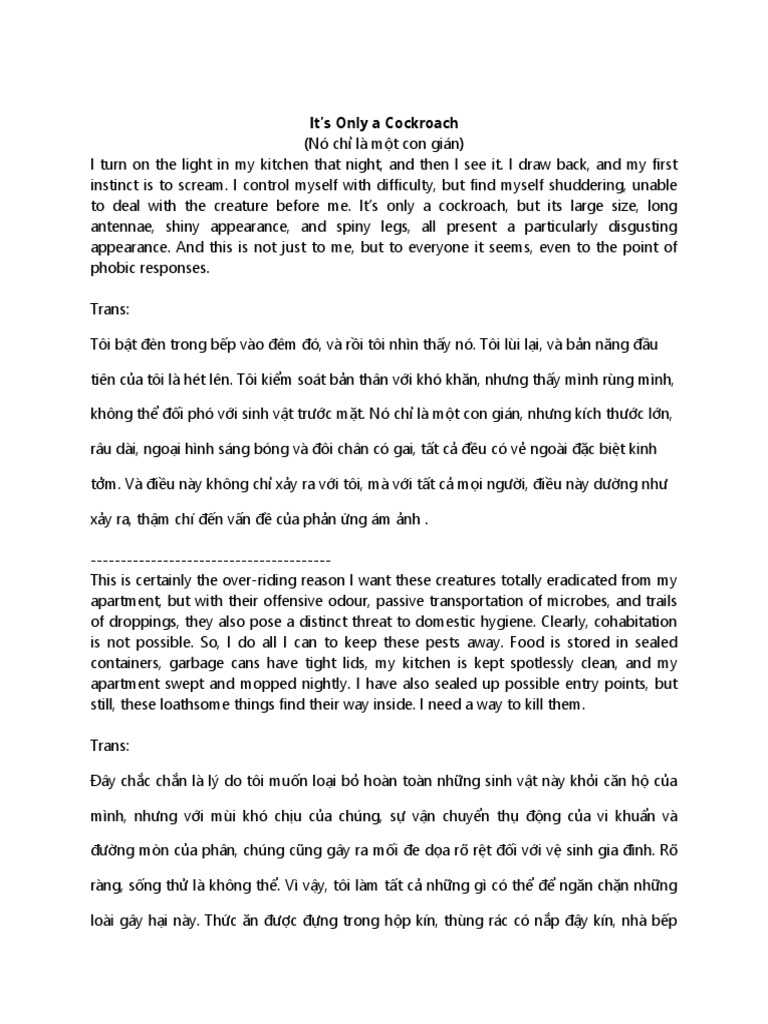 It's Only a Cockroach
(Nó chỉ là một con gián)

I turn on the light in my kitchen that night, and then I see it. I draw back, and my first instinct is to scream. I control myself with difficulty, but find myself shuddering, unable to deal with the creature before me. It's only a cockroach, but its large size, long antennae, shiny appearance, and spiny legs, all present a particularly disgusting appearance. And this is not just to me, but to everyone it seems, even to the point of phobic responses.

Trans:

Tôi bật đèn trong bếp vào đêm đó, và rồi tôi nhìn thấy nó. Tôi lùi lại, và bản năng đầu tiên của tôi là hét lên. Tôi kiểm soát bản thân với khó khăn, nhưng thấy mình rùng mình, không thể đối phó với sinh vật trước mặt. Nó chỉ là một con gián, nhưng kích thước lớn, râu dài, ngoại hình sáng bóng và đôi chân có gai, tất cả đều có vẻ ngoài đặc biệt kinh tởm. Và điều này không chỉ xảy ra với tôi, mà với tất cả mọi người, điều này dường như xảy ra, thậm chí đến vấn đề của phản ứng ám ảnh .

----------------------------------------
This is certainly the over-riding reason I want these creatures totally eradicated from my apartment, but with their offensive odour, passive transportation of microbes, and trails of droppings, they also pose a distinct threat to domestic hygiene. Clearly, cohabitation is not possible. So, I do all I can to keep these pests away. Food is stored in sealed containers, garbage cans have tight lids, my kitchen is kept spotlessly clean, and my apartment swept and mopped nightly. I have also sealed up possible entry points, but still, these loathsome things find their way inside. I need a way to kill them.

Trans:

Đây chắc chắn là lý do tôi muốn loại bỏ hoàn toàn những sinh vật này khỏi căn hộ của mình, nhưng với mùi khó chịu của chúng, sự vận chuyển thụ động của vi khuẩn và đường mòn của phân, chúng cũng gây ra mối đe dọa rõ rệt đối với vệ sinh gia đình. Rõ ràng, sống thử là không thể. Vì vậy, tôi làm tất cả những gì có thể để ngăn chặn những loài gây hại này. Thức ăn được đựng trong hộp kín, thùng rác có nắp đậy kín, nhà bếp